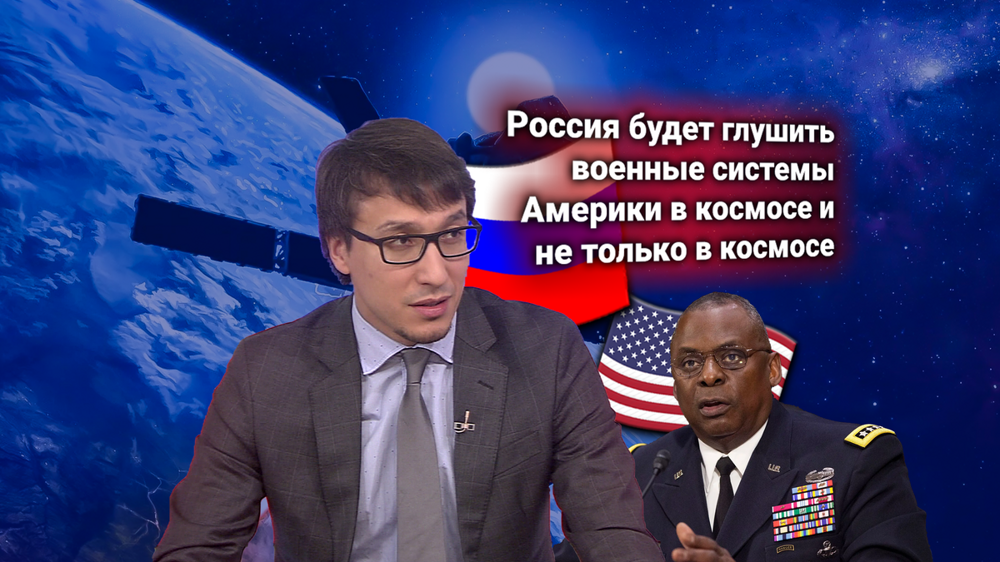 Россия будет глушить военные системы Америки в космосе и не только в космосе